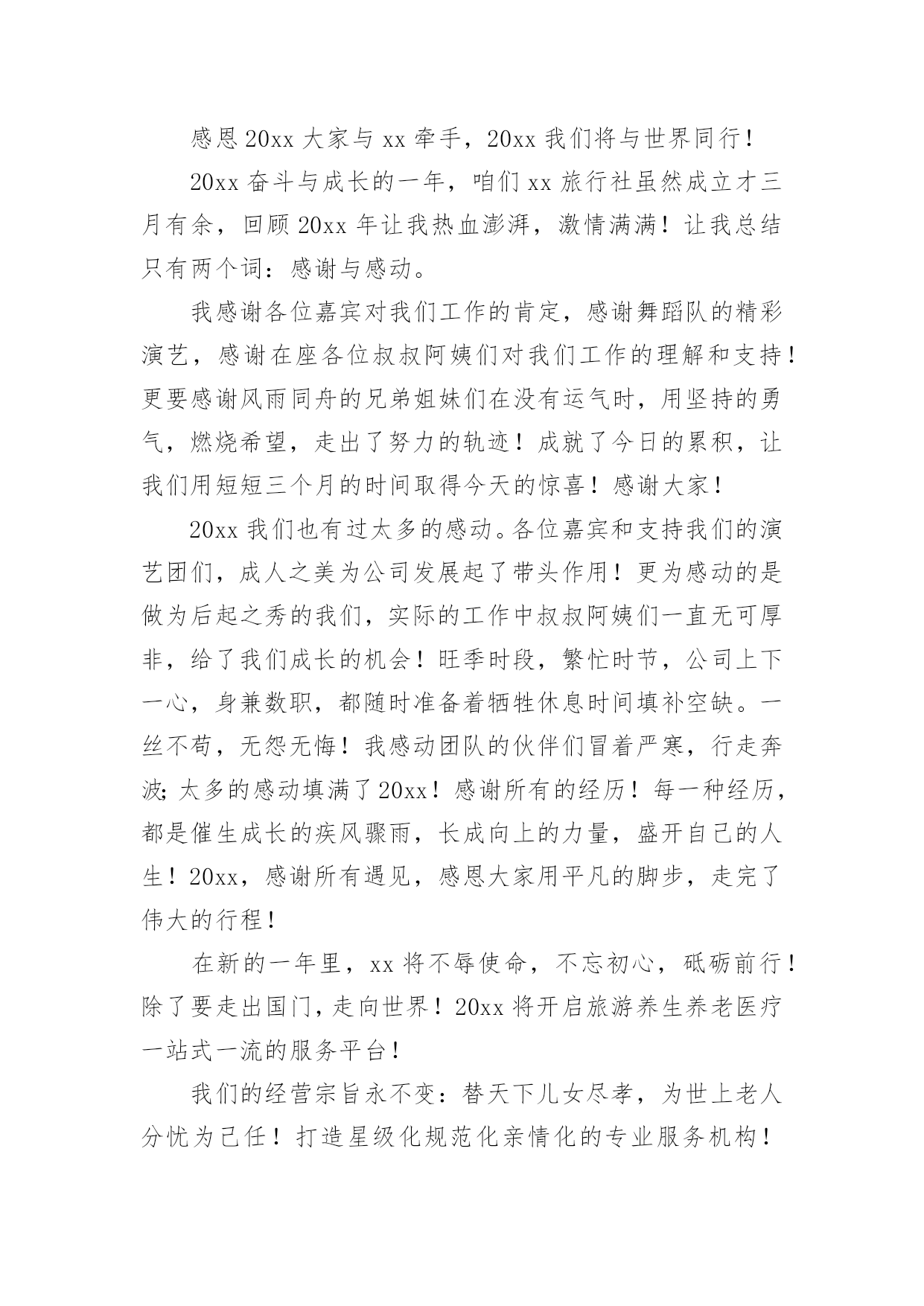 感恩20xx大家与xx牵手，20xx我们将与世界同行！

20xx奋斗与成长的一年，咱们xx旅行社虽然成立才三月有余，回顾20xx年让我热血澎湃，激情满满！让我总结只有两个词：感谢与感动。

我感谢各位嘉宾对我们工作的肯定，感谢舞蹈队的精彩演艺，感谢在座各位叔叔阿姨们对我们工作的理解和支持！更要感谢风雨同舟的兄弟姐妹们在没有运气时，用坚持的勇气，燃烧希望，走出了努力的轨迹！成就了今日的累积，让我们用短短三个月的时间取得今天的惊喜！感谢大家！

20xx我们也有过太多的感动。各位嘉宾和支持我们的演艺团们，成人之美为公司发展起了带头作用！更为感动的是做为后起之秀的我们，实际的工作中叔叔阿姨们一直无可厚非，给了我们成长的机会！旺季时段，繁忙时节，公司上下一心，身兼数职，都随时准备着牺牲休息时间填补空缺。一丝不苟，无怨无悔！我感动团队的伙伴们冒着严寒，行走奔波;太多的感动填满了20xx！感谢所有的经历！每一种经历，都是催生成长的疾风骤雨，长成向上的力量，盛开自己的人生！20xx，感谢所有遇见，感恩大家用平凡的脚步，走完了伟大的行程！

在新的一年里，xx将不辱使命，不忘初心，砥砺前行！除了要走出国门，走向世界！20xx将开启旅游养生养老医疗一站式一流的服务平台！

我们的经营宗旨永不变：替天下儿女尽孝，为世上老人分忧为己任！打造星级化规范化亲情化的专业服务机构！